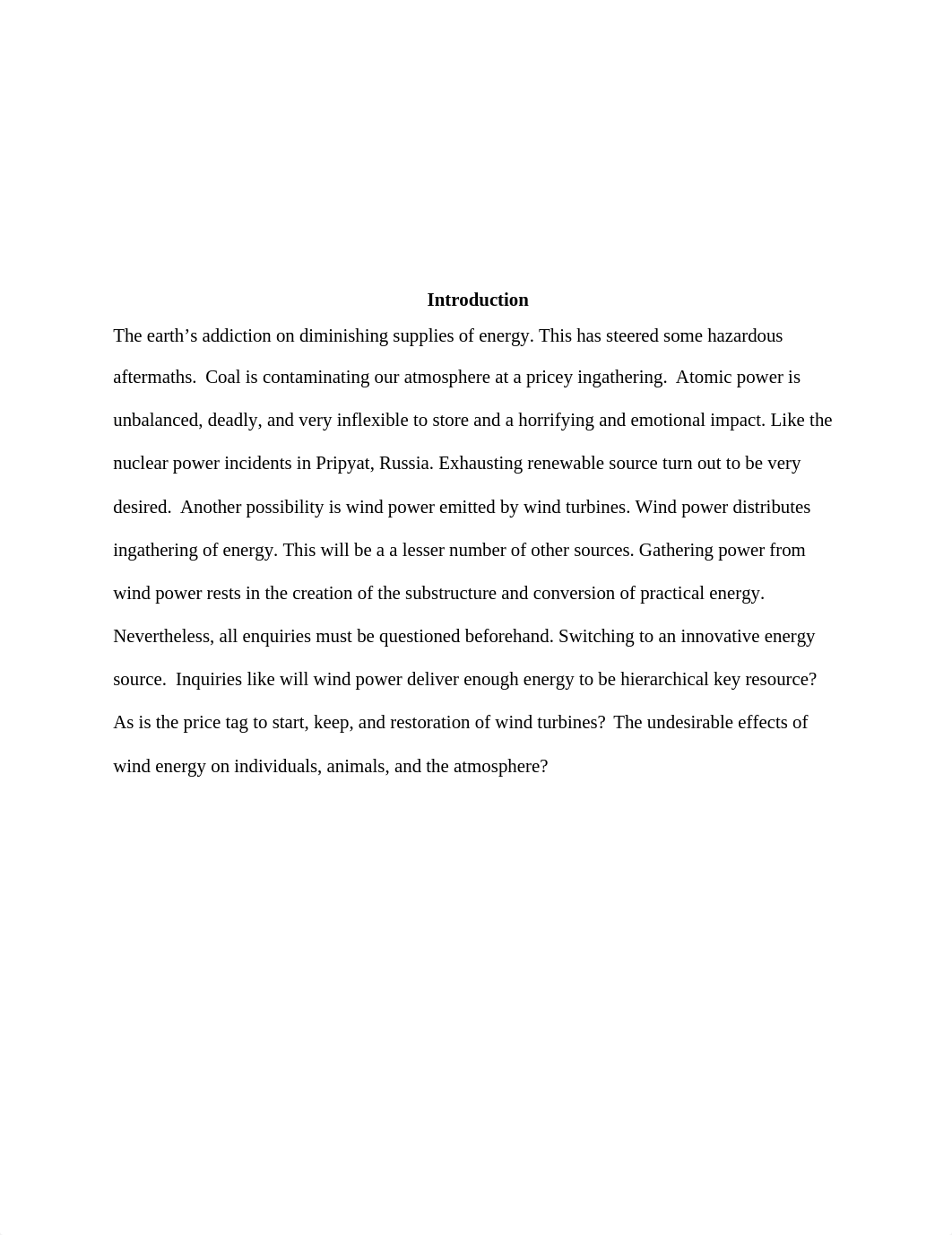 Introduction

The earth’s addiction on diminishing supplies of energy. This has steered some hazardous aftermaths. Coal is contaminating our atmosphere at a pricey ingathering. Atomic power is unbalanced, deadly, and very inflexible to store and a horrifying and emotional impact. Like the nuclear power incidents in Pripyat, Russia. Exhausting renewable source turn out to be very desired. Another possibility is wind power emitted by wind turbines. Wind power distributes ingathering of energy. This will be a a lesser number of other sources. Gathering power from wind power rests in the creation of the substructure and conversion of practical energy. Nevertheless, all enquiries must be questioned beforehand. Switching to an innovative energy source. Inquiries like will wind power deliver enough energy to be hierarchical key resource? As is the price tag to start, keep, and restoration of wind turbines? The undesirable effects of wind energy on individuals, animals, and the atmosphere?